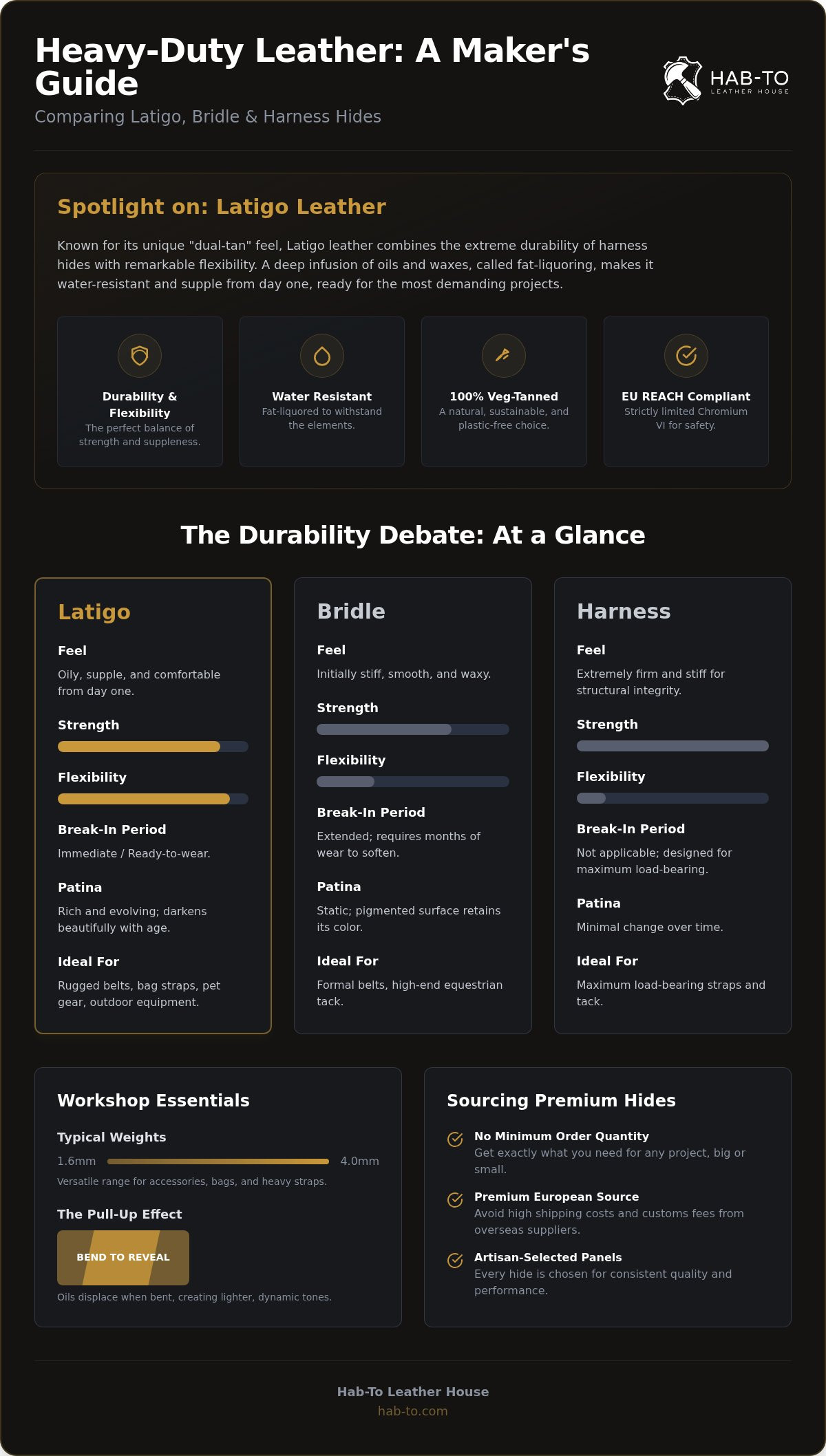 Heavy-Duty Leather: A Maker's Guide

Comparing Latigo, Bridle & Harness Hides

HAB-TO
LEATHER HOUSE

Spotlight on: Latigo Leather

Known for its unique "dual-tan" feel, Latigo leather combines the extreme durability of harness hides with remarkable flexibility. A deep infusion of oils and waxes, called fat-liquoring, makes it water-resistant and supple from day one, ready for the most demanding projects.

Durability & Flexibility
The perfect balance of strength and suppleness.

Water Resistant
Fat-liquored to withstand the elements.

100% Veg-Tanned
A natural, sustainable, and plastic-free choice.

EU REACH Compliant
Strictly limited Chromium VI for safety.

The Durability Debate: At a Glance

Latigo

Feel

Oily, supple, and comfortable from day one.

Strength

Flexibility

Break-In Period

Immediate / Ready-to-wear.

Patina

Rich and evolving; darkens beautifully with age.

Ideal For

Rugged belts, bag straps, pet gear, outdoor equipment.

Bridle

Feel

Initially stiff, smooth, and waxy.

Strength

Flexibility

Break-In Period

Extended; requires months of wear to soften.

Patina

Static; pigmented surface retains its color.

Ideal For

Formal belts, high-end equestrian tack.

Harness

Feel

Extremely firm and stiff for structural integrity.

Strength

Flexibility

Break-In Period

Not applicable; designed for maximum load-bearing.

Patina

Minimal change over time.

Ideal For

Maximum load-bearing straps and tack.

Workshop Essentials

Typical Weights

1.6mm 4.0mm

Versatile range for accessories, bags, and heavy straps.

The Pull-Up Effect

BEND TO REVEAL

Oils displace when bent, creating lighter, dynamic tones.

Sourcing Premium Hides

No Minimum Order Quantity
Get exactly what you need for any project, big or small.

Premium European Source
Avoid high shipping costs and customs fees from overseas suppliers.

Artisan-Selected Panels
Every hide is chosen for consistent quality and performance.

Hab-To Leather House
hab-to.com